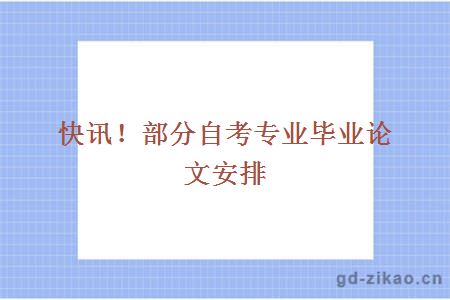 快讯！部分自考专业毕业论文安排

gd-zikao.cn